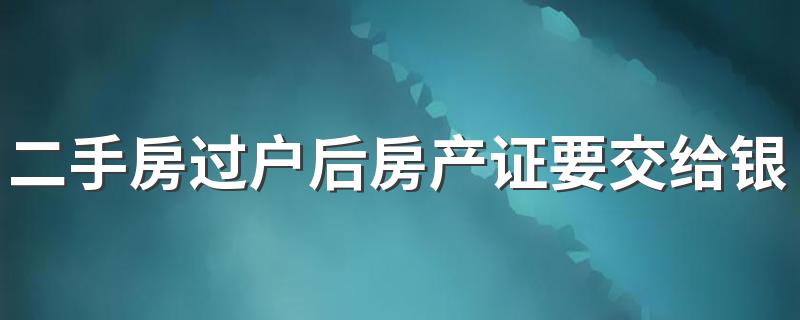 二手房过户后房产证要交给银